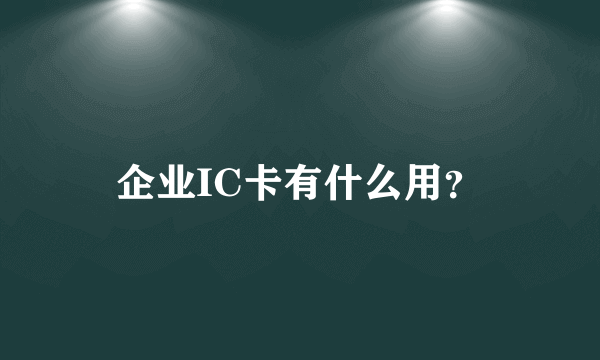 企业IC卡有什么用?